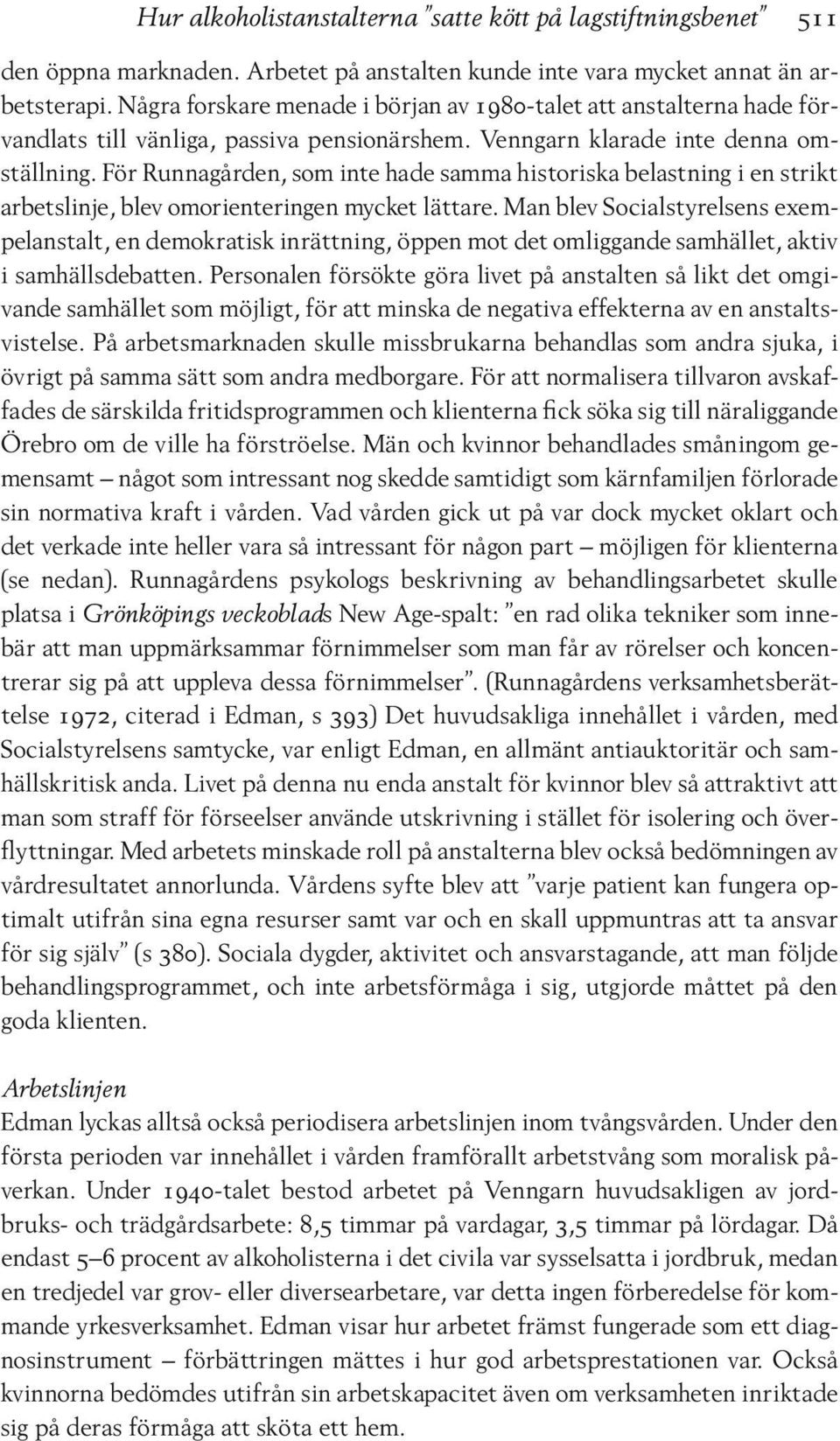 Hur alkoholistanstalterna ”satte kött på lagstiftningsbenet” 511

den öppna marknaden. Arbetet på anstalten kunde inte vara mycket annat än arbetsterapi. Några forskare menade i början av 1980-talet att anstalterna hade förvandlats till vänliga, passiva pensionärshem. Venngarn klarade inte denna omställning. För Runnagården, som inte hade samma historiska belastning i en strikt arbetslinje, blev omorienteringen mycket lättare. Man blev Socialstyrelsens exempelanstalt, en demokratisk inrättning, öppen mot det omliggande samhället, aktiv i samhällsdebatten. Personalen försökte göra livet på anstalten så likt det omgivande samhället som möjligt, för att minska de negativa effekterna av en anstaltsvistelse. På arbetsmarknaden skulle missbrukarna behandlas som andra sjuka, i övrigt på samma sätt som andra medborgare. För att normalisera tillvaron avskaffades de särskilda fritidsprogrammen och klienterna fick söka sig till näraliggande Örebro om de ville ha förströelse. Män och kvinnor behandlades småningom gemensamt – något som intressant nog skedde samtidigt som kärnfamiljen förlorade sin normativa kraft i vården. Vad vården gick ut på var dock mycket oklart och det verkade inte heller vara så intressant för någon part – möjligen för klienterna (se nedan). Runnagårdens psykologs beskrivning av behandlingsarbetet skulle platsa i Grönköpings veckoblads New Age-spalt: ”en rad olika tekniker som innebär att man uppmärksammar förnimmelser som man får av rörelser och koncentrerar sig på att uppleva dessa förnimmelser”. (Runnagårdens verksamhetsberättelse 1972, citerad i Edman, s 393) Det huvudsakliga innehållet i vården, med Socialstyrelsens samtycke, var enligt Edman, en allmänt antiauktoritär och samhällskritisk anda. Livet på denna nu enda anstalt för kvinnor blev så attraktivt att man som straff för förseelser använde utskrivning i stället för isolering och överflyttningar. Med arbetets minskade roll på anstalterna blev också bedömningen av vårdresultatet annorlunda. Vårdens syfte blev att ”varje patient kan fungera optimalt utifrån sina egna resurser samt var och en skall uppmuntras att ta ansvar för sig själv” (s 380). Sociala dygder, aktivitet och ansvarstagande, att man följde behandlingsprogrammet, och inte arbetsförmåga i sig, utgjorde måttet på den goda klienten.

Arbetslinjen

Edman lyckas alltså också periodisera arbetslinjen inom tvångsvården. Under den första perioden var innehållet i vården framförallt arbetstvång som moralisk påverkan. Under 1940-talet bestod arbetet på Venngarn huvudsakligen av jordbruks- och trädgårdsarbete: 8,5 timmar på vardagar, 3,5 timmar på lördagar. Då endast 5–6 procent av alkoholisterna i det civila var sysselsatta i jordbruk, medan en tredjedel var grov- eller diversearbetare, var detta ingen förberedelse för kommande yrkesverksamhet. Edman visar hur arbetet främst fungerade som ett diagnosinstrument – förbättringen mättes i hur god arbetsprestationen var. Också kvinnorna bedömdes utifrån sin arbetskapacitet även om verksamheten inriktade sig på deras förmåga att sköta ett hem.